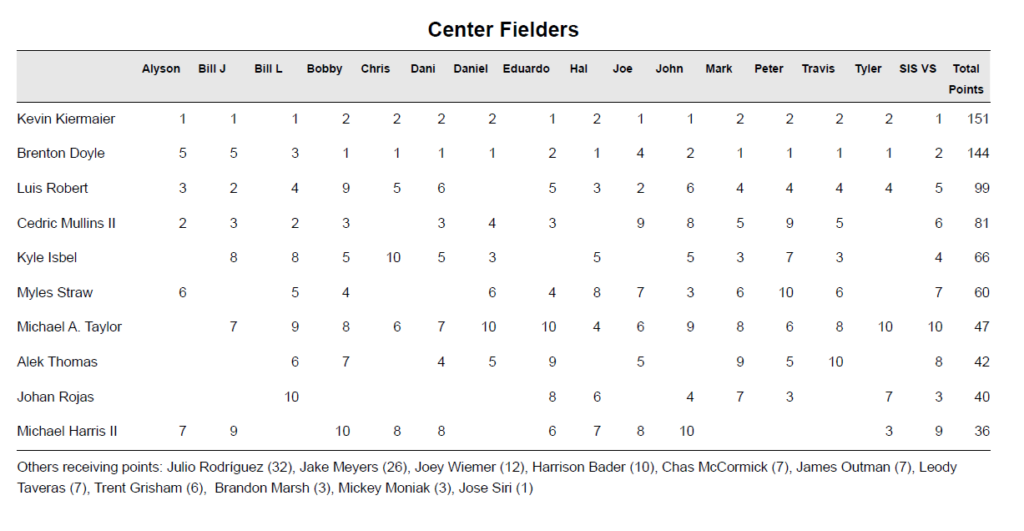 Center Fielders

|  | Alyson | Bill J | Bill L | Bobby | Chris | Dani | Daniel | Eduardo | Hal | Joe | John | Mark | Peter | Travis | Tyler | SIS VS | Total Points |
|---|---|---|---|---|---|---|---|---|---|---|---|---|---|---|---|---|---|
| Kevin Kiermaier | 1 | 1 | 1 | 2 | 2 | 2 | 2 | 1 | 2 | 1 | 1 | 2 | 2 | 2 | 2 | 1 | 151 |
| Brenton Doyle | 5 | 5 | 3 | 1 | 1 | 1 | 1 | 2 | 1 | 4 | 2 | 1 | 1 | 1 | 1 | 2 | 144 |
| Luis Robert | 3 | 2 | 4 | 9 | 5 | 6 |  | 5 | 3 | 2 | 6 | 4 | 4 | 4 | 4 | 5 | 99 |
| Cedric Mullins II | 2 | 3 | 2 | 3 |  | 3 | 4 | 3 |  | 9 | 8 | 5 | 9 | 5 |  | 6 | 81 |
| Kyle Isbel |  | 8 | 8 | 5 | 10 | 5 | 3 |  | 5 |  | 5 | 3 | 7 | 3 |  | 4 | 66 |
| Myles Straw | 6 |  | 5 | 4 |  |  | 6 | 4 | 8 | 7 | 3 | 6 | 10 | 6 |  | 7 | 60 |
| Michael A. Taylor |  | 7 | 9 | 8 | 6 | 7 | 10 | 10 | 4 | 6 | 9 | 8 | 6 | 8 | 10 | 10 | 47 |
| Alek Thomas |  |  | 6 | 7 |  | 4 | 5 | 9 |  | 5 |  | 9 | 5 | 10 |  | 8 | 42 |
| Johan Rojas |  |  | 10 |  |  |  |  | 8 | 6 |  | 4 | 7 | 3 |  | 7 | 3 | 40 |
| Michael Harris II | 7 | 9 |  | 10 | 8 | 8 |  | 6 | 7 | 8 | 10 |  |  |  | 3 | 9 | 36 |

Others receiving points: Julio Rodríguez (32), Jake Meyers (26), Joey Wiemer (12), Harrison Bader (10), Chas McCormick (7), James Outman (7), Leody Taveras (7), Trent Grisham (6), Brandon Marsh (3), Mickey Moniak (3), Jose Siri (1)